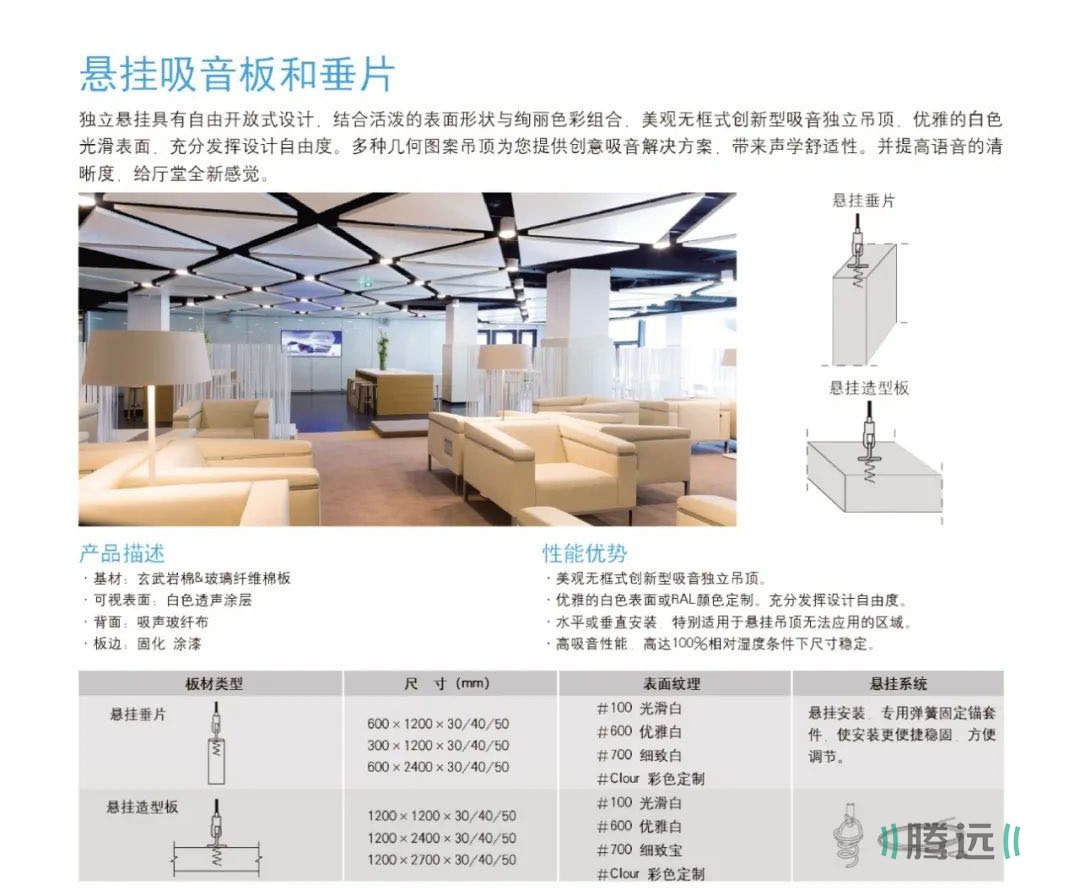 悬挂吸音板和垂片

独立悬挂具有自由开放式设计，结合活泼的表面形状与绚丽色彩组合，美观无框式创新型吸音独立吊顶，优雅的白色光滑表面，充分发挥设计自由度。多种几何图案吊顶为您提供创意吸音解决方案，带来声学舒适性。并提高语音的清晰度，给厅堂全新感觉。

悬挂垂片

悬挂造型板

产品描述
· 基材：玄武岩棉&玻璃纤维棉板
· 可视表面：白色透声涂层
· 背面：吸声玻纤布
· 板边：固化 涂漆

性能优势
· 美观无框式创新型吸音独立吊顶。
· 优雅的白色表面或RAL颜色定制。充分发挥设计自由度。
· 水平或垂直安装，特别适用于悬挂吊顶无法应用的区域。
· 高吸音性能，高达100%相对湿度条件下尺寸稳定。

| 板材类型 | 尺 寸（mm） | 表面纹理 | 悬挂系统 |
|---|---|---|---|
| 悬挂垂片 | 600×1200×30/40/50 300×1200×30/40/50 600×2400×30/40/50 | #100 光滑白 #600 优雅白 #700 细致白 #Clour 彩色定制 | 悬挂安装，专用弹簧固定锚套件，使安装更便捷稳固，方便调节。 |
| 悬挂造型板 | 1200×1200×30/40/50 1200×2400×30/40/50 1200×2700×30/40/50 | #100 光滑白 #600 优雅白 #700 细致宝 #Clour 彩色定制 | |

腾远